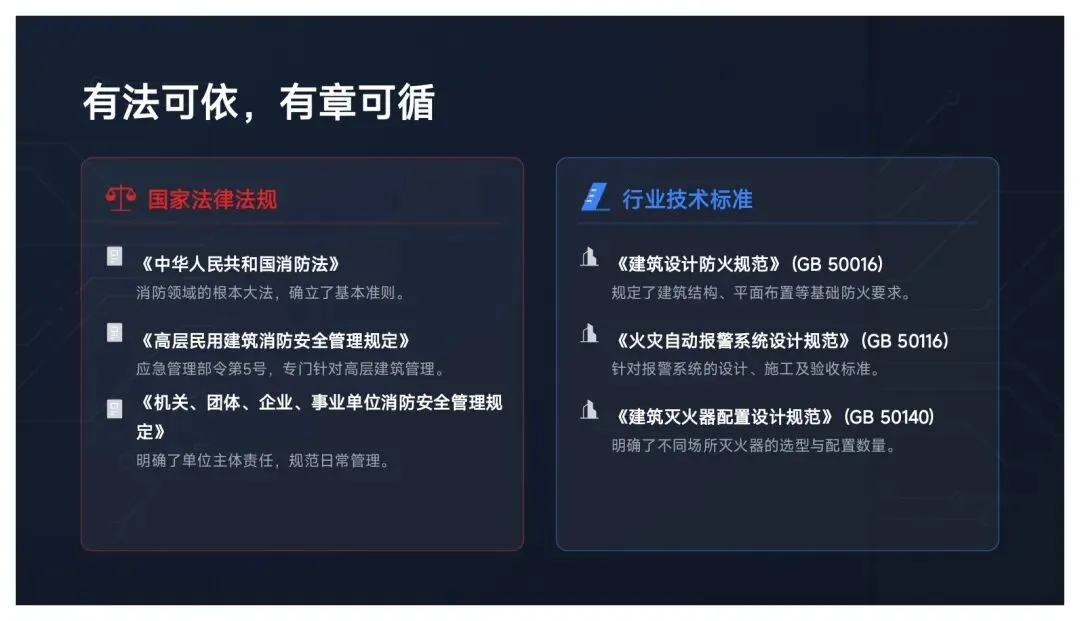 有法可依，有章可循

国家法律法规

《中华人民共和国消防法》
消防领域的根本大法，确立了基本准则。

《高层民用建筑消防安全管理规定》
应急管理部令第5号，专门针对高层建筑管理。

《机关、团体、企业、事业单位消防安全管理规定》
明确了单位主体责任，规范日常管理。

行业技术标准

《建筑设计防火规范》(GB 50016)
规定了建筑结构、平面布置等基础防火要求。

《火灾自动报警系统设计规范》(GB 50116)
针对报警系统的设计、施工及验收标准。

《建筑灭火器配置设计规范》(GB 50140)
明确了不同场所灭火器的选型与配置数量。